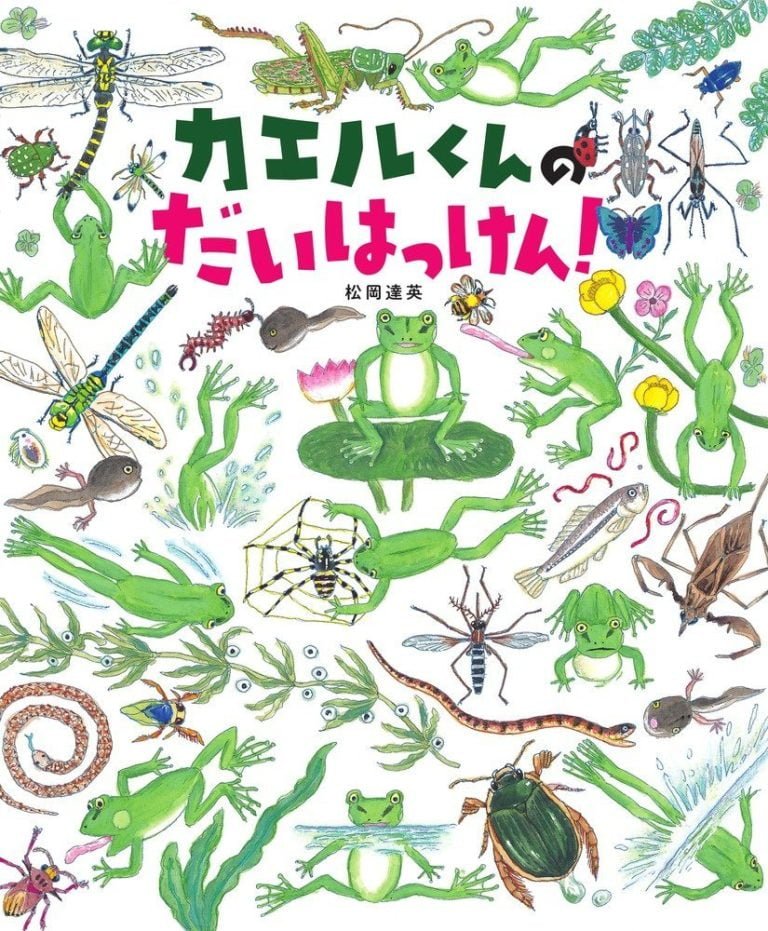 カエルくんの
だいはっけん!

松岡達英